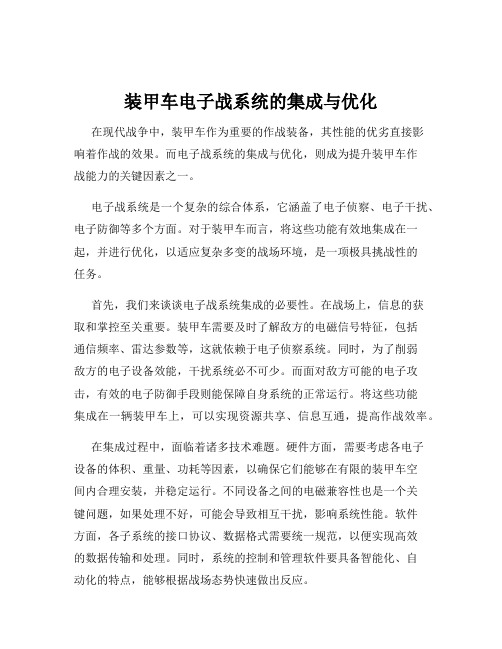 装甲车电子战系统的集成与优化

在现代战争中，装甲车作为重要的作战装备，其性能的优劣直接影响着作战的效果。而电子战系统的集成与优化，则成为提升装甲车作战能力的关键因素之一。

电子战系统是一个复杂的综合体系，它涵盖了电子侦察、电子干扰、电子防御等多个方面。对于装甲车而言，将这些功能有效地集成在一起，并进行优化，以适应复杂多变的战场环境，是一项极具挑战性的任务。

首先，我们来谈谈电子战系统集成的必要性。在战场上，信息的获取和掌控至关重要。装甲车需要及时了解敌方的电磁信号特征，包括通信频率、雷达参数等，这就依赖于电子侦察系统。同时，为了削弱敌方的电子设备效能，干扰系统必不可少。而面对敌方可能的电子攻击，有效的电子防御手段则能保障自身系统的正常运行。将这些功能集成在一辆装甲车上，可以实现资源共享、信息互通，提高作战效率。

在集成过程中，面临着诸多技术难题。硬件方面，需要考虑各电子设备的体积、重量、功耗等因素，以确保它们能够在有限的装甲车空间内合理安装，并稳定运行。不同设备之间的电磁兼容性也是一个关键问题，如果处理不好，可能会导致相互干扰，影响系统性能。软件方面，各子系统的接口协议、数据格式需要统一规范，以便实现高效的数据传输和处理。同时，系统的控制和管理软件要具备智能化、自动化的特点，能够根据战场态势快速做出反应。